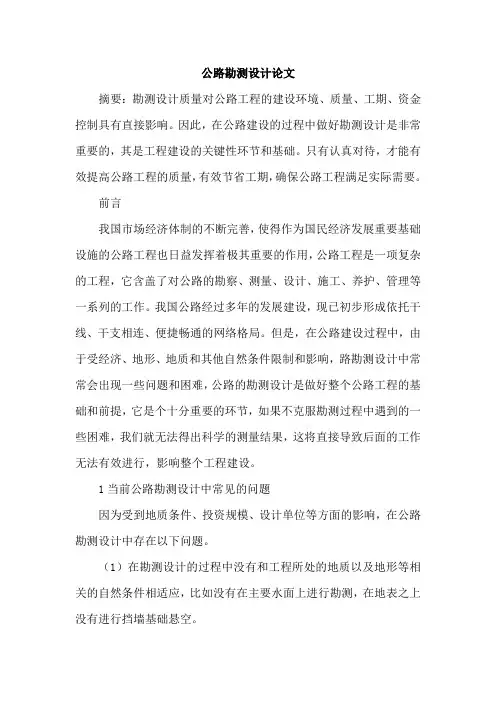 公路勘测设计论文

摘要：勘测设计质量对公路工程的建设环境、质量、工期、资金控制具有直接影响。因此，在公路建设的过程中做好勘测设计是非常重要的，其是工程建设的关键性环节和基础。只有认真对待，才能有效提高公路工程的质量，有效节省工期，确保公路工程满足实际需要。

前言

我国市场经济体制的不断完善，使得作为国民经济发展重要基础设施的公路工程也日益发挥着极其重要的作用，公路工程是一项复杂的工程，它含盖了对公路的勘察、测量、设计、施工、养护、管理等一系列的工作。我国公路经过多年的发展建设，现已初步形成依托干线、干支相连、便捷畅通的网络格局。但是，在公路建设过程中，由于受经济、地形、地质和其他自然条件限制和影响，路勘测设计中常常会出现一些问题和困难，公路的勘测设计是做好整个公路工程的基础和前提，它是个十分重要的环节，如果不克服勘测过程中遇到的一些困难，我们就无法得出科学的测量结果，这将直接导致后面的工作无法有效进行，影响整个工程建设。

1 当前公路勘测设计中常见的问题

因为受到地质条件、投资规模、设计单位等方面的影响，在公路勘测设计中存在以下问题。

（1）在勘测设计的过程中没有和工程所处的地质以及地形等相关的自然条件相适应，比如没有在主要水面上进行勘测，在地表之上没有进行挡墙基础悬空。